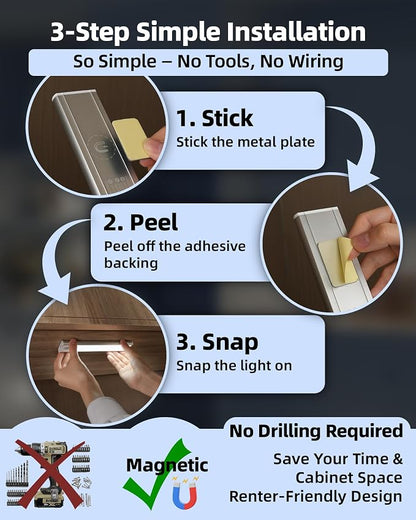 3-Step Simple Installation

So Simple – No Tools, No Wiring

1. Stick
Stick the metal plate

2. Peel
Peel off the adhesive backing

3. Snap
Snap the light on

Magnetic

No Drilling Required

Save Your Time &
Cabinet Space
Renter-Friendly Design